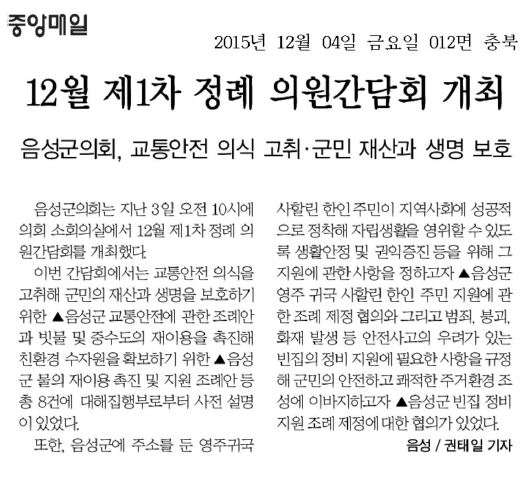 중앙매일

2015년 12월 04일 금요일 012면 충북

12월 제1차 정례 의원간담회 개최

음성군의회, 교통안전 의식 고취·군민 재산과 생명 보호

음성군의회는 지난 3일 오전 10시에 의회 소회의실에서 12월 제1차 정례 의원간담회를 개최했다.

이번 간담회에서는 교통안전 의식을 고취해 군민의 재산과 생명을 보호하기 위한 ▲음성군 교통안전에 관한 조례안과 빗물 및 중수도의 재이용을 촉진해 친환경 수자원을 확보하기 위한 ▲음성군 물의 재이용 촉진 및 지원 조례안 등 총 8건에 대해집행부로부터 사전 설명이 있었다.

또한, 음성군에 주소를 둔 영주귀국 사할린 한인 주민이 지역사회에 성공적으로 정착해 자립생활을 영위할 수 있도록 생활안정 및 권익증진 등을 위해 그 지원에 관한 사항을 정하고자 ▲음성군 영주 귀국 사할린 한인 주민 지원에 관한 조례 제정 협의와 그리고 범죄, 붕괴, 화재 발생 등 안전사고의 우려가 있는 빈집의 정비 지원에 필요한 사항을 규정해 군민의 안전하고 쾌적한 주거환경 조성에 이바지하고자 ▲음성군 빈집 정비 지원 조례 제정에 대한 협의가 있었다.

음성 / 권태일 기자